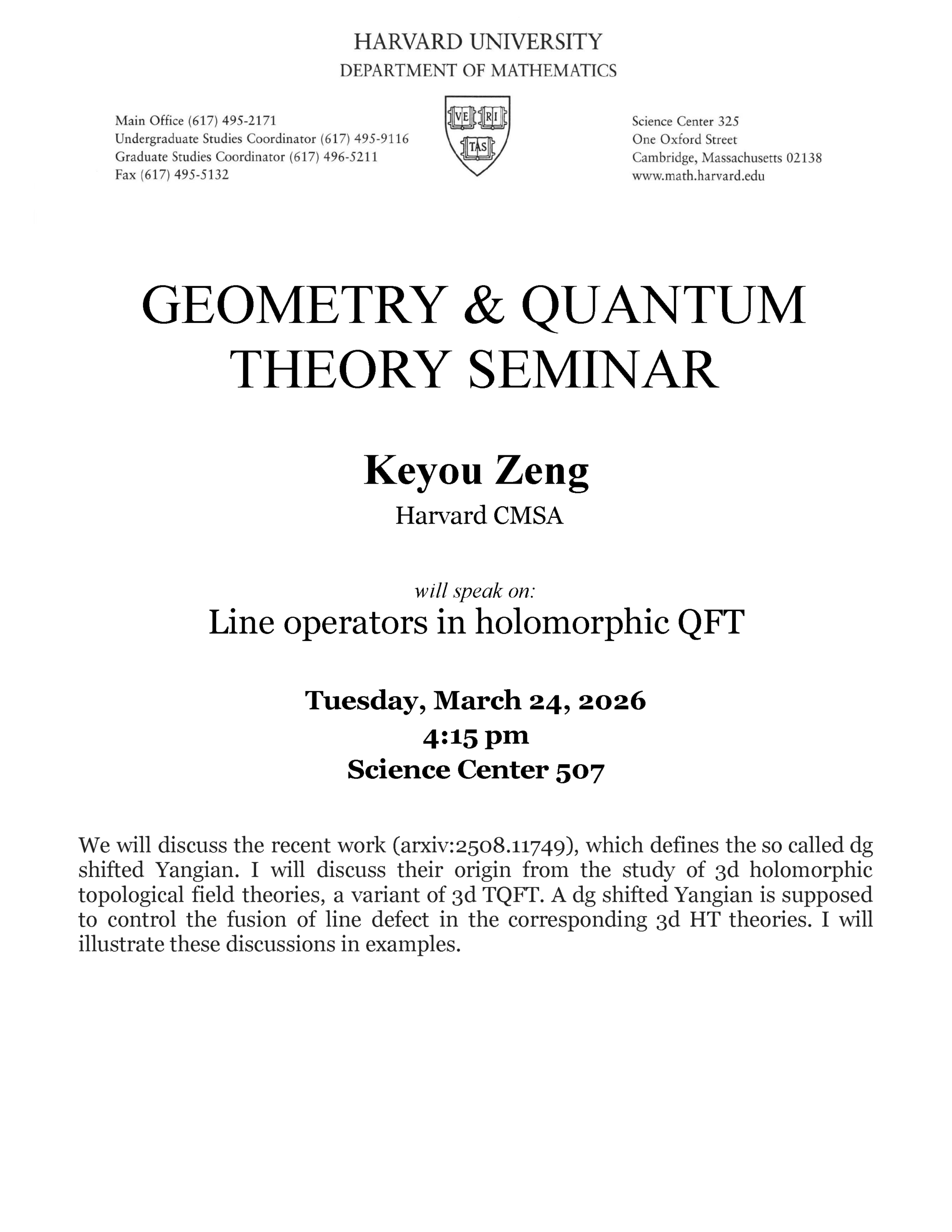 HARVARD UNIVERSITY
DEPARTMENT OF MATHEMATICS

Main Office (617) 495-2171
Undergraduate Studies Coordinator (617) 495-9116
Graduate Studies Coordinator (617) 496-5211
Fax (617) 495-5132

VE RI TAS

Science Center 325
One Oxford Street
Cambridge, Massachusetts 02138
www.math.harvard.edu

GEOMETRY & QUANTUM THEORY SEMINAR

Keyou Zeng
Harvard CMSA

will speak on:
Line operators in holomorphic QFT

Tuesday, March 24, 2026
4:15 pm
Science Center 507

We will discuss the recent work (arxiv:2508.11749), which defines the so called dg shifted Yangian. I will discuss their origin from the study of 3d holomorphic topological field theories, a variant of 3d TQFT. A dg shifted Yangian is supposed to control the fusion of line defect in the corresponding 3d HT theories. I will illustrate these discussions in examples.